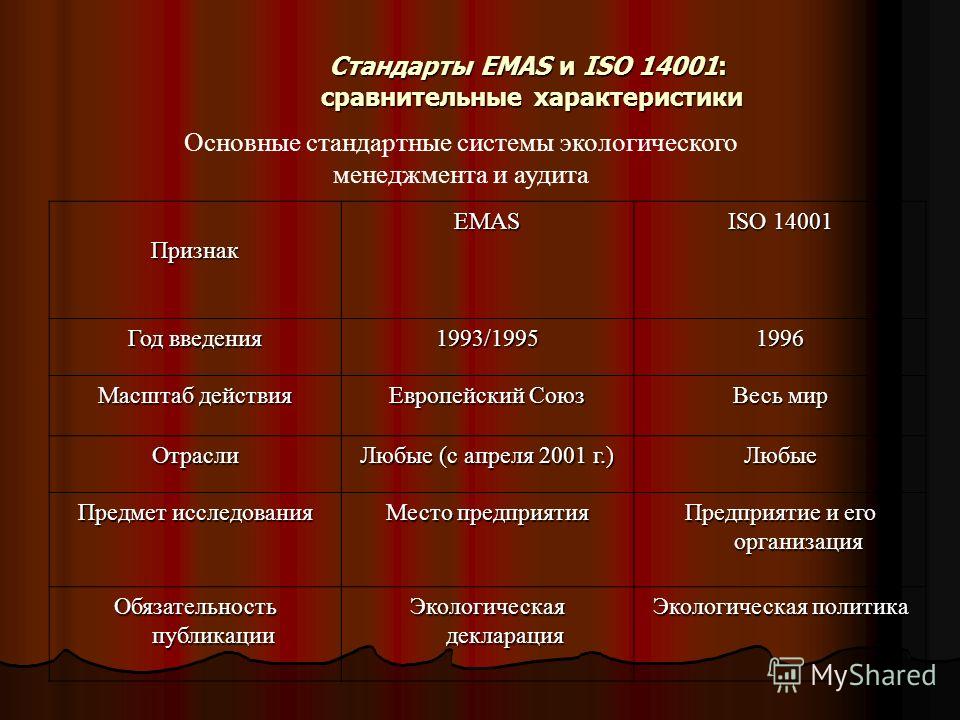 Стандарты EMAS и ISO 14001: сравнительные характеристики

Основные стандартные системы экологического менеджмента и аудита

| Признак | EMAS | ISO 14001 |
|---|---|---|
| Год введения | 1993/1995 | 1996 |
| Масштаб действия | Европейский Союз | Весь мир |
| Отрасли | Любые (с апреля 2001 г.) | Любые |
| Предмет исследования | Место предприятия | Предприятие и его организация |
| Обязательность публикации | Экологическая декларация | Экологическая политика |

MyShared